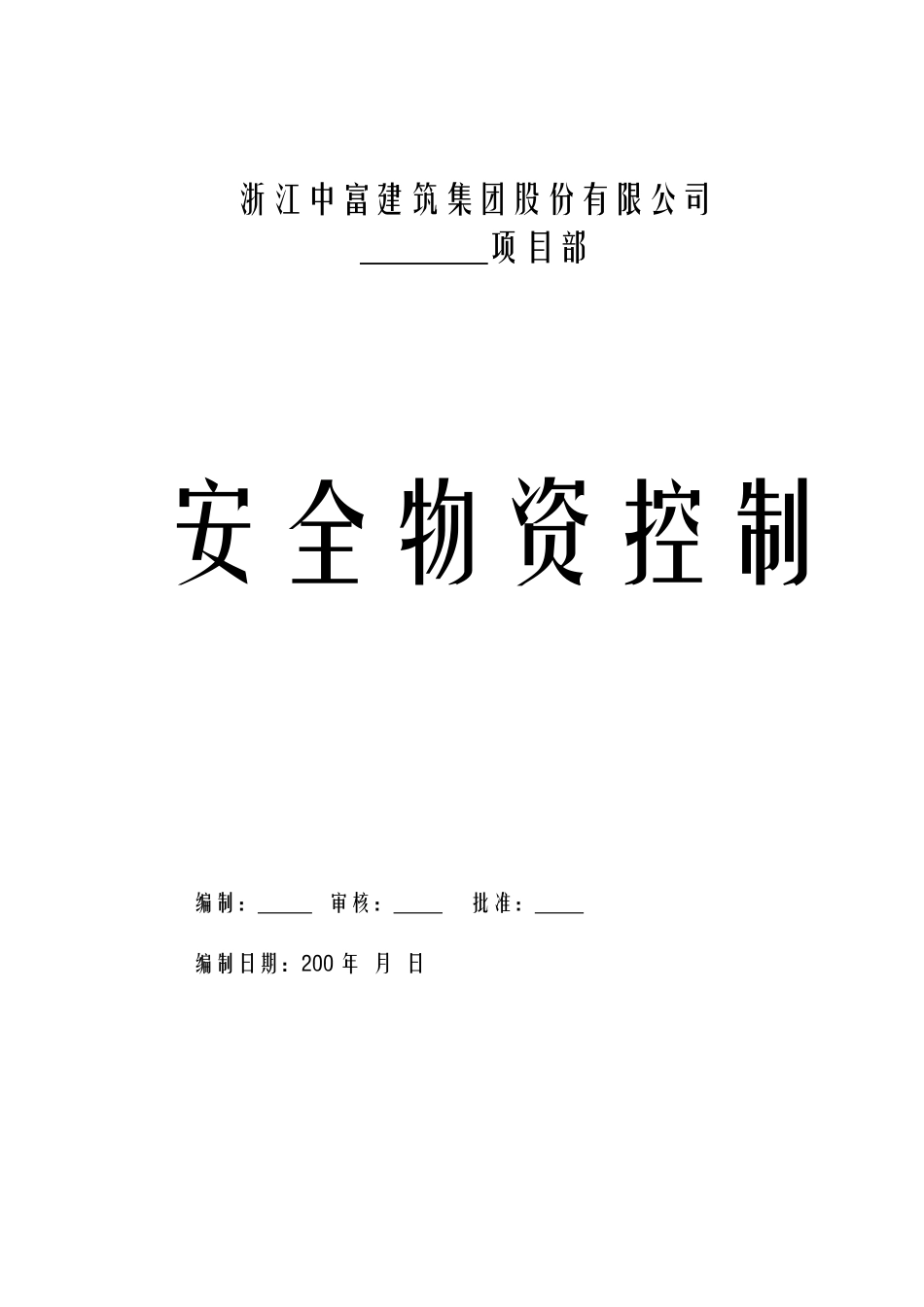 浙江中富建筑集团股份有限公司

________项目部

安全物资控制

编制：_____ 审核：_____ 批准：_____

编制日期：200 年 月 日